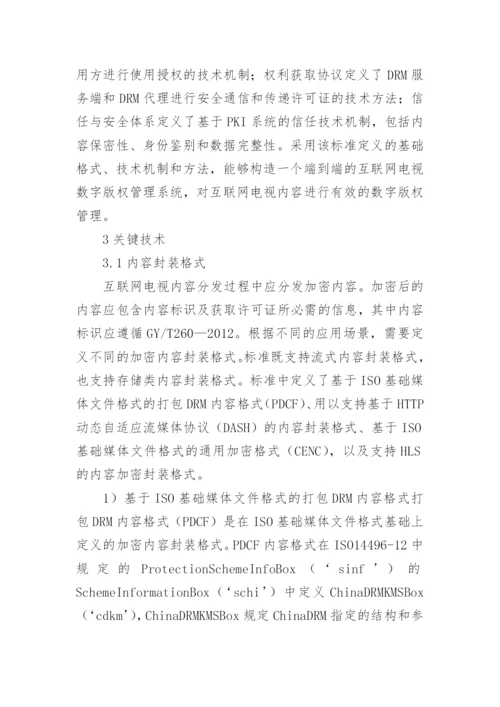 用方进行使用授权的技术机制；权利获取协议定义了 DRM 服务端和 DRM 代理进行安全通信和传递许可证的技术方法；信任与安全体系定义了基于 PKI 系统的信任技术机制，包括内容保密性、身份鉴别和数据完整性。采用该标准定义的基础格式、技术机制和方法，能够构造一个端到端的互联网电视数字版权管理系统，对互联网电视内容进行有效的数字版权管理。

3 关键技术

3.1 内容封装格式

互联网电视内容分发过程中应分发加密内容。加密后的内容应包含内容标识及获取许可证所必需的信息，其中内容标识应遵循 GY/T260—2012。根据不同的应用场景，需要定义不同的加密内容封装格式。标准既支持流式内容封装格式，也支持存储类内容封装格式。标准中定义了基于 ISO 基础媒体文件格式的打包 DRM 内容格式(PDCF)、用以支持基于 HTTP 动态自适应流媒体协议（DASH）的内容封装格式、基于 ISO 基础媒体文件格式的通用加密格式（CENC），以及支持 HLS 的内容加密封装格式。

1）基于 ISO 基础媒体文件格式的打包 DRM 内容格式打包 DRM 内容格式（PDCF）是在 ISO 基础媒体文件格式基础上定义的加密内容封装格式。PDCF 内容格式在 ISO14496-12 中规定的 ProtectionSchemeInfoBox（‘sinf’）的 SchemeInformationBox（‘schi’）中定义 ChinaDRMKMSBox（‘cdkm’），ChinaDRMKMSBox 规定 ChinaDRM 指定的结构和参